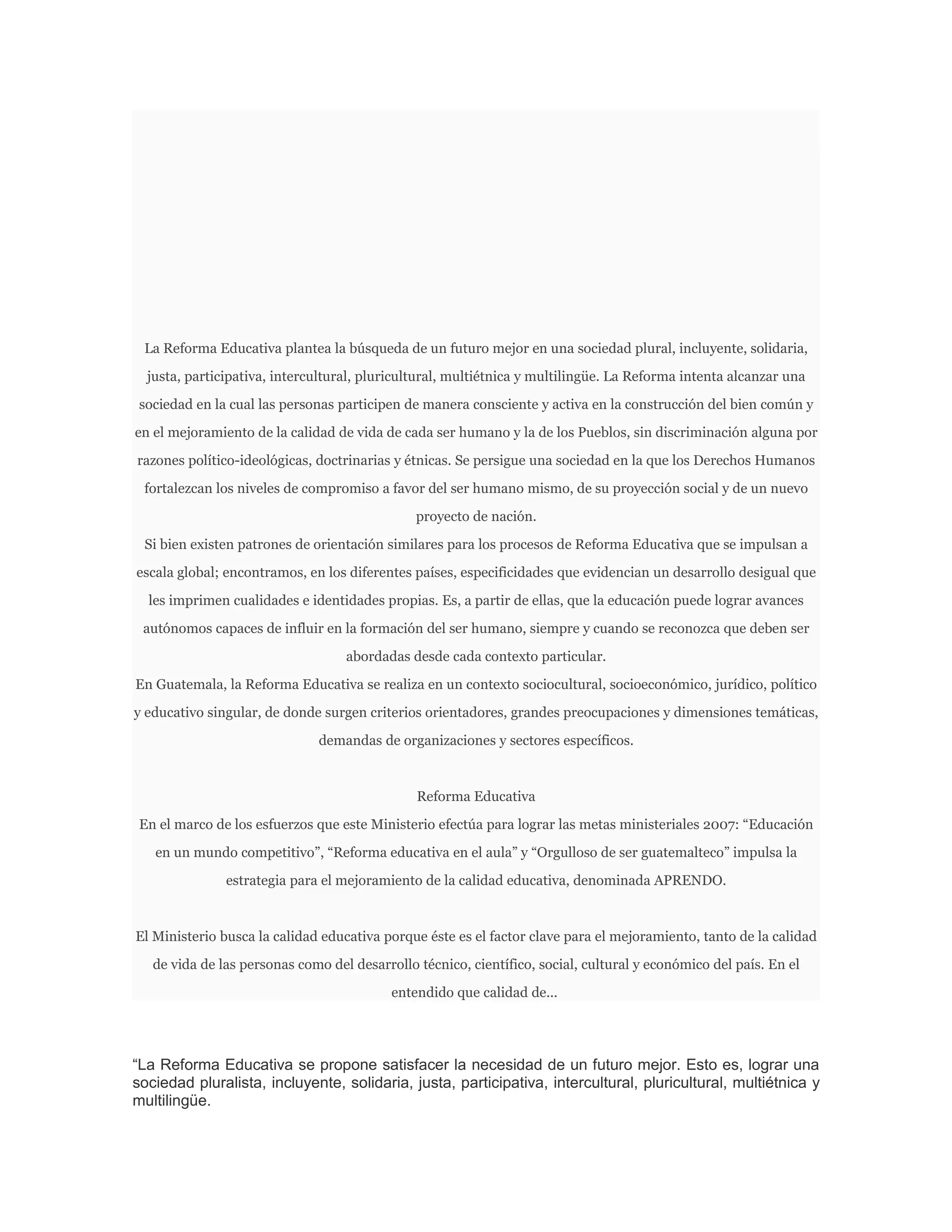 La Reforma Educativa plantea la búsqueda de un futuro mejor en una sociedad plural, incluyente, solidaria, justa, participativa, intercultural, pluricultural, multiétnica y multilingüe. La Reforma intenta alcanzar una sociedad en la cual las personas participen de manera consciente y activa en la construcción del bien común y en el mejoramiento de la calidad de vida de cada ser humano y la de los Pueblos, sin discriminación alguna por razones político-ideológicas, doctrinarias y étnicas. Se persigue una sociedad en la que los Derechos Humanos fortalezcan los niveles de compromiso a favor del ser humano mismo, de su proyección social y de un nuevo proyecto de nación.
Si bien existen patrones de orientación similares para los procesos de Reforma Educativa que se impulsan a escala global; encontramos, en los diferentes países, especificidades que evidencian un desarrollo desigual que les imprimen cualidades e identidades propias. Es, a partir de ellas, que la educación puede lograr avances autónomos capaces de influir en la formación del ser humano, siempre y cuando se reconozca que deben ser abordadas desde cada contexto particular.
En Guatemala, la Reforma Educativa se realiza en un contexto sociocultural, socioeconómico, jurídico, político y educativo singular, de donde surgen criterios orientadores, grandes preocupaciones y dimensiones temáticas, demandas de organizaciones y sectores específicos.

Reforma Educativa
En el marco de los esfuerzos que este Ministerio efectúa para lograr las metas ministeriales 2007: “Educación en un mundo competitivo”, “Reforma educativa en el aula” y “Orgulloso de ser guatemalteco” impulsa la estrategia para el mejoramiento de la calidad educativa, denominada APRENDO.

El Ministerio busca la calidad educativa porque éste es el factor clave para el mejoramiento, tanto de la calidad de vida de las personas como del desarrollo técnico, científico, social, cultural y económico del país. En el entendido que calidad de...

“La Reforma Educativa se propone satisfacer la necesidad de un futuro mejor. Esto es, lograr una sociedad pluralista, incluyente, solidaria, justa, participativa, intercultural, pluricultural, multiétnica y multilingüe.